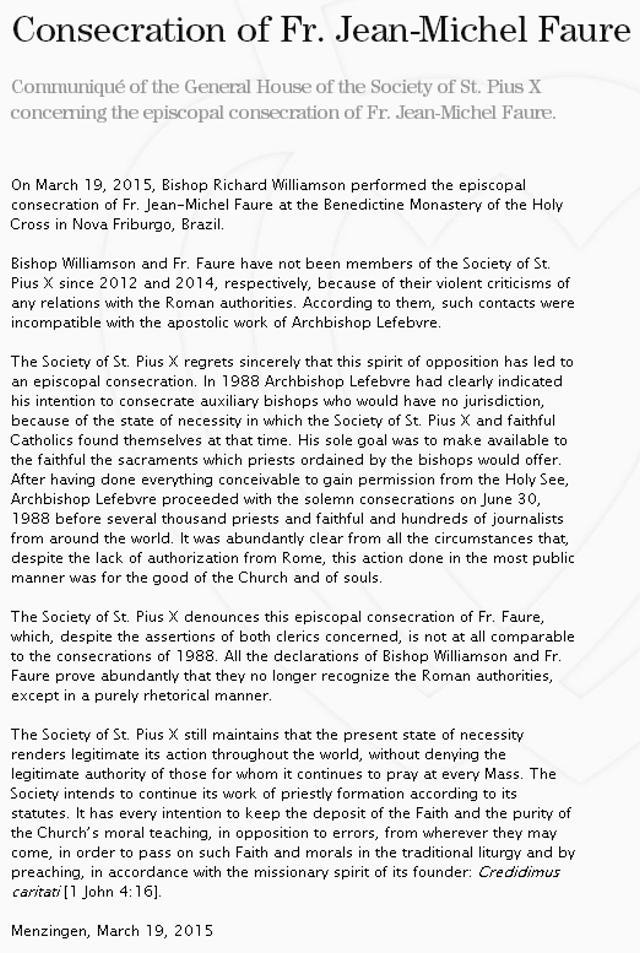 Consecration of Fr. Jean-Michel Faure

Communiqué of the General House of the Society of St. Pius X concerning the episcopal consecration of Fr. Jean-Michel Faure.

On March 19, 2015, Bishop Richard Williamson performed the episcopal consecration of Fr. Jean-Michel Faure at the Benedictine Monastery of the Holy Cross in Nova Friburgo, Brazil.

Bishop Williamson and Fr. Faure have not been members of the Society of St. Pius X since 2012 and 2014, respectively, because of their violent criticisms of any relations with the Roman authorities. According to them, such contacts were incompatible with the apostolic work of Archbishop Lefebvre.

The Society of St. Pius X regrets sincerely that this spirit of opposition has led to an episcopal consecration. In 1988 Archbishop Lefebvre had clearly indicated his intention to consecrate auxiliary bishops who would have no jurisdiction, because of the state of necessity in which the Society of St. Pius X and faithful Catholics found themselves at that time. His sole goal was to make available to the faithful the sacraments which priests ordained by the bishops would offer. After having done everything conceivable to gain permission from the Holy See, Archbishop Lefebvre proceeded with the solemn consecrations on June 30, 1988 before several thousand priests and faithful and hundreds of journalists from around the world. It was abundantly clear from all the circumstances that, despite the lack of authorization from Rome, this action done in the most public manner was for the good of the Church and of souls.

The Society of St. Pius X denounces this episcopal consecration of Fr. Faure, which, despite the assertions of both clerics concerned, is not at all comparable to the consecrations of 1988. All the declarations of Bishop Williamson and Fr. Faure prove abundantly that they no longer recognize the Roman authorities, except in a purely rhetorical manner.

The Society of St. Pius X still maintains that the present state of necessity renders legitimate its action throughout the world, without denying the legitimate authority of those for whom it continues to pray at every Mass. The Society intends to continue its work of priestly formation according to its statutes. It has every intention to keep the deposit of the Faith and the purity of the Church's moral teaching, in opposition to errors, from wherever they may come, in order to pass on such Faith and morals in the traditional liturgy and by preaching, in accordance with the missionary spirit of its founder: Credidimus caritati [1 John 4:16].

Menzingen, March 19, 2015